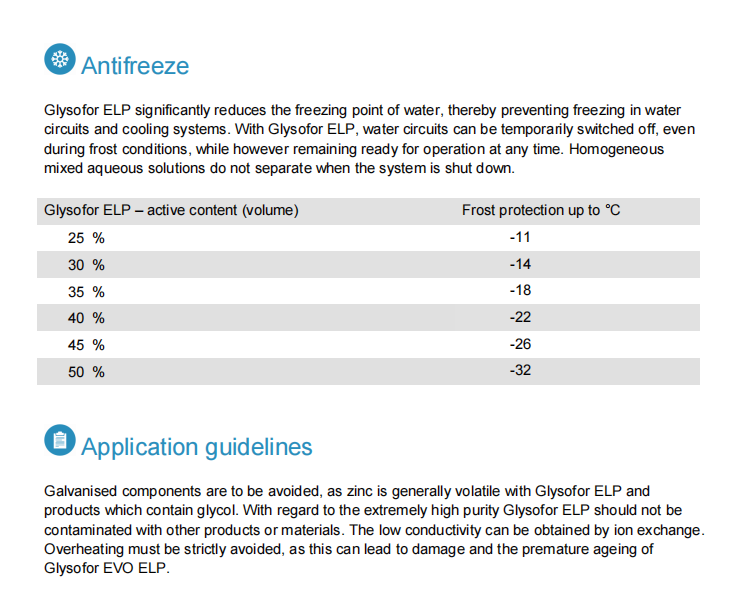 Antifreeze

Glysofor ELP significantly reduces the freezing point of water, thereby preventing freezing in water circuits and cooling systems. With Glysofor ELP, water circuits can be temporarily switched off, even during frost conditions, while however remaining ready for operation at any time. Homogeneous mixed aqueous solutions do not separate when the system is shut down.

| Glysofor ELP – active content (volume) | Frost protection up to °C |
|---|---|
| 25 % | -11 |
| 30 % | -14 |
| 35 % | -18 |
| 40 % | -22 |
| 45 % | -26 |
| 50 % | -32 |

Application guidelines

Galvanised components are to be avoided, as zinc is generally volatile with Glysofor ELP and products which contain glycol. With regard to the extremely high purity Glysofor ELP should not be contaminated with other products or materials. The low conductivity can be obtained by ion exchange. Overheating must be strictly avoided, as this can lead to damage and the premature ageing of Glysofor EVO ELP.